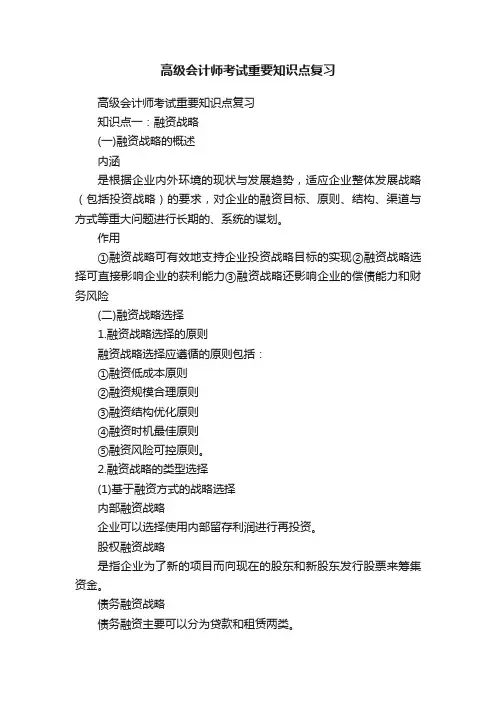 高级会计师考试重要知识点复习

高级会计师考试重要知识点复习

知识点一：融资战略

(一)融资战略的概述

内涵

是根据企业内外环境的现状与发展趋势，适应企业整体发展战略（包括投资战略）的要求，对企业的融资目标、原则、结构、渠道与方式等重大问题进行长期的、系统的谋划。

作用

①融资战略可有效地支持企业投资战略目标的实现②融资战略选择可直接影响企业的获利能力③融资战略还影响企业的偿债能力和财务风险

(二)融资战略选择

1.融资战略选择的原则

融资战略选择应遵循的原则包括：

①融资低成本原则

②融资规模合理原则

③融资结构优化原则

④融资时机最佳原则

⑤融资风险可控原则。

2.融资战略的类型选择

(1)基于融资方式的战略选择

内部融资战略

企业可以选择使用内部留存利润进行再投资。

股权融资战略

是指企业为了新的项目而向现在的股东和新股东发行股票来筹集资金。

债务融资战略

债务融资主要可以分为贷款和租赁两类。